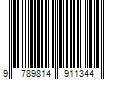 9 789814 911344